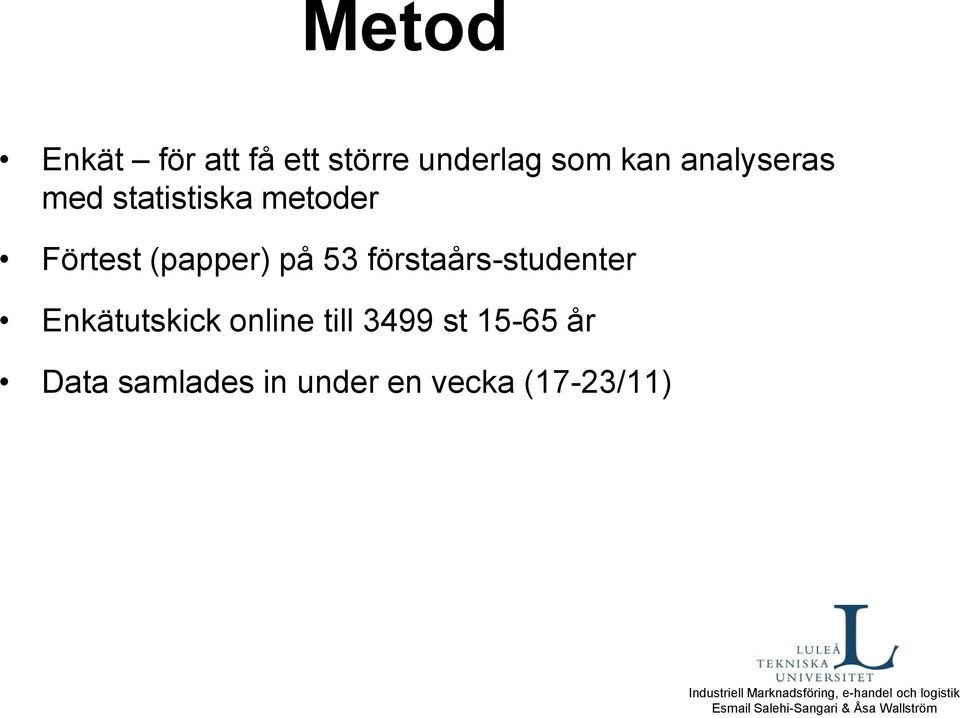 Metod

• Enkät – för att få ett större underlag som kan analyseras med statistiska metoder

• Förtest (papper) på 53 förstaårs-studenter

• Enkätutskick online till 3499 st 15-65 år

• Data samlades in under en vecka (17-23/11)

LULEÅ
TEKNISKA
UNIVERSITET

Industriell Marknadsföring, e-handel och logistik
Esmail Salehi-Sangari & Åsa Wallström